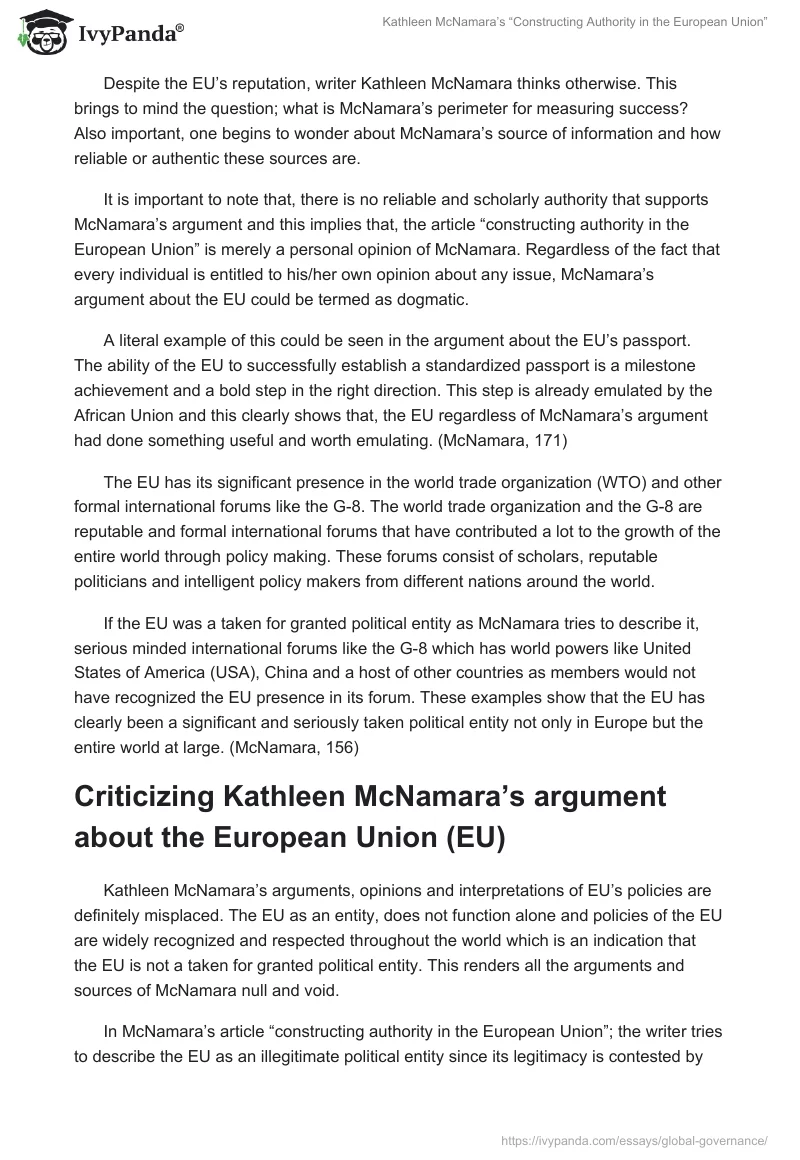 IvyPanda®

Kathleen McNamara's "Constructing Authority in the European Union"

Despite the EU's reputation, writer Kathleen McNamara thinks otherwise. This brings to mind the question; what is McNamara's perimeter for measuring success? Also important, one begins to wonder about McNamara's source of information and how reliable or authentic these sources are.

It is important to note that, there is no reliable and scholarly authority that supports McNamara's argument and this implies that, the article "constructing authority in the European Union" is merely a personal opinion of McNamara. Regardless of the fact that every individual is entitled to his/her own opinion about any issue, McNamara's argument about the EU could be termed as dogmatic.

A literal example of this could be seen in the argument about the EU's passport. The ability of the EU to successfully establish a standardized passport is a milestone achievement and a bold step in the right direction. This step is already emulated by the African Union and this clearly shows that, the EU regardless of McNamara's argument had done something useful and worth emulating. (McNamara, 171)

The EU has its significant presence in the world trade organization (WTO) and other formal international forums like the G-8. The world trade organization and the G-8 are reputable and formal international forums that have contributed a lot to the growth of the entire world through policy making. These forums consist of scholars, reputable politicians and intelligent policy makers from different nations around the world.

If the EU was a taken for granted political entity as McNamara tries to describe it, serious minded international forums like the G-8 which has world powers like United States of America (USA), China and a host of other countries as members would not have recognized the EU presence in its forum. These examples show that the EU has clearly been a significant and seriously taken political entity not only in Europe but the entire world at large. (McNamara, 156)

Criticizing Kathleen McNamara's argument about the European Union (EU)

Kathleen McNamara's arguments, opinions and interpretations of EU's policies are definitely misplaced. The EU as an entity, does not function alone and policies of the EU are widely recognized and respected throughout the world which is an indication that the EU is not a taken for granted political entity. This renders all the arguments and sources of McNamara null and void.

In McNamara's article "constructing authority in the European Union"; the writer tries to describe the EU as an illegitimate political entity since its legitimacy is contested by

https://ivypanda.com/essays/global-governance/